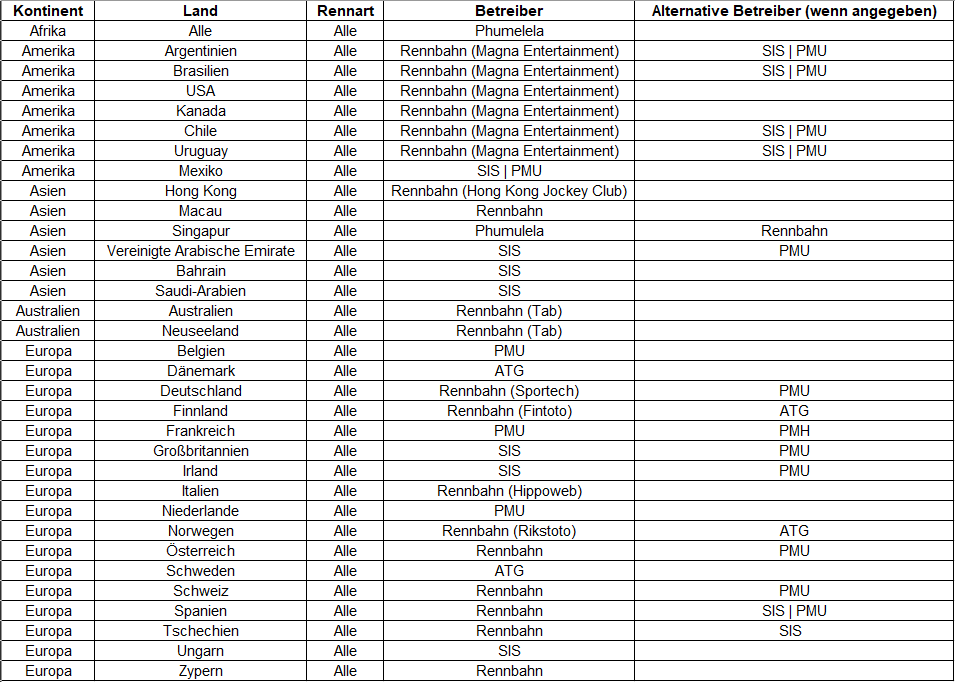 | Kontinent | Land | Rennart | Betreiber | Alternative Betreiber (wenn angegeben) |
|---|---|---|---|---|
| Afrika | Alle | Alle | Phumelela | |
| Amerika | Argentinien | Alle | Rennbahn (Magna Entertainment) | SIS \| PMU |
| Amerika | Brasilien | Alle | Rennbahn (Magna Entertainment) | SIS \| PMU |
| Amerika | USA | Alle | Rennbahn (Magna Entertainment) | |
| Amerika | Kanada | Alle | Rennbahn (Magna Entertainment) | |
| Amerika | Chile | Alle | Rennbahn (Magna Entertainment) | SIS \| PMU |
| Amerika | Uruguay | Alle | Rennbahn (Magna Entertainment) | SIS \| PMU |
| Amerika | Mexiko | Alle | SIS \| PMU | |
| Asien | Hong Kong | Alle | Rennbahn (Hong Kong Jockey Club) | |
| Asien | Macau | Alle | Rennbahn | |
| Asien | Singapur | Alle | Phumulela | Rennbahn |
| Asien | Vereinigte Arabische Emirate | Alle | SIS | PMU |
| Asien | Bahrain | Alle | SIS | |
| Asien | Saudi-Arabien | Alle | SIS | |
| Australien | Australien | Alle | Rennbahn (Tab) | |
| Australien | Neuseeland | Alle | Rennbahn (Tab) | |
| Europa | Belgien | Alle | PMU | |
| Europa | Dänemark | Alle | ATG | |
| Europa | Deutschland | Alle | Rennbahn (Sportech) | PMU |
| Europa | Finnland | Alle | Rennbahn (Fintoto) | ATG |
| Europa | Frankreich | Alle | PMU | PMH |
| Europa | Großbritannien | Alle | SIS | PMU |
| Europa | Irland | Alle | SIS | PMU |
| Europa | Italien | Alle | Rennbahn (Hippoweb) | |
| Europa | Niederlande | Alle | PMU | |
| Europa | Norwegen | Alle | Rennbahn (Rikstoto) | ATG |
| Europa | Österreich | Alle | Rennbahn | PMU |
| Europa | Schweden | Alle | ATG | |
| Europa | Schweiz | Alle | Rennbahn | PMU |
| Europa | Spanien | Alle | Rennbahn | SIS \| PMU |
| Europa | Tschechien | Alle | Rennbahn | SIS |
| Europa | Ungarn | Alle | SIS | |
| Europa | Zypern | Alle | Rennbahn | |